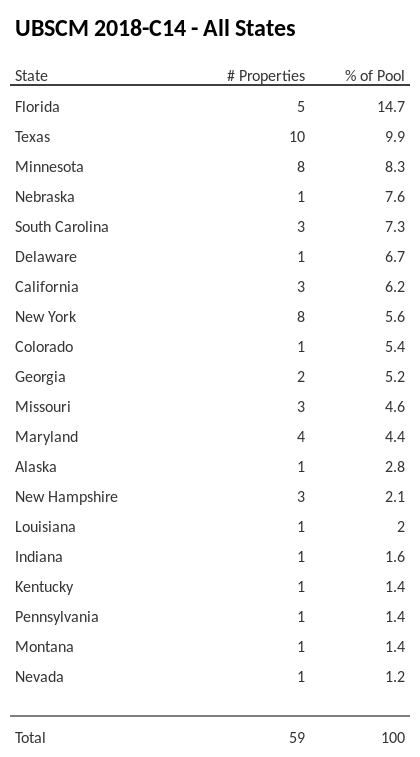 UBSCM 2018-C14 - All States

| State | # Properties | % of Pool |
|---|---|---|
| Florida | 5 | 14.7 |
| Texas | 10 | 9.9 |
| Minnesota | 8 | 8.3 |
| Nebraska | 1 | 7.6 |
| South Carolina | 3 | 7.3 |
| Delaware | 1 | 6.7 |
| California | 3 | 6.2 |
| New York | 8 | 5.6 |
| Colorado | 1 | 5.4 |
| Georgia | 2 | 5.2 |
| Missouri | 3 | 4.6 |
| Maryland | 4 | 4.4 |
| Alaska | 1 | 2.8 |
| New Hampshire | 3 | 2.1 |
| Louisiana | 1 | 2 |
| Indiana | 1 | 1.6 |
| Kentucky | 1 | 1.4 |
| Pennsylvania | 1 | 1.4 |
| Montana | 1 | 1.4 |
| Nevada | 1 | 1.2 |
| Total | 59 | 100 |